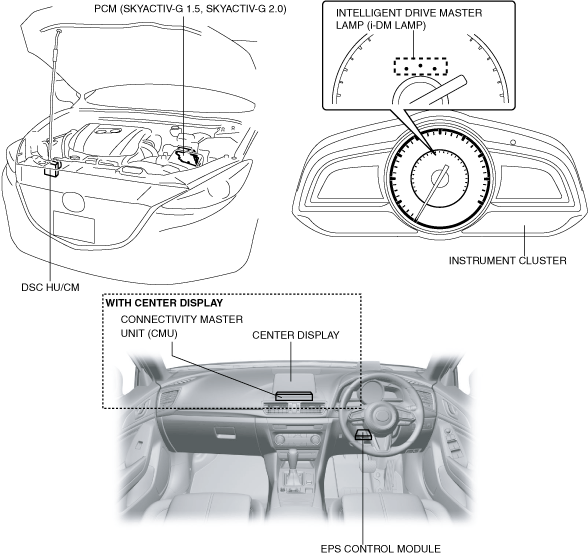 PCM (SKYACTIV-G 1.5, SKYACTIV-G 2.0)

INTELLIGENT DRIVE MASTER LAMP (i-DM LAMP)

INSTRUMENT CLUSTER

DSC HU/CM

WITH CENTER DISPLAY

CONNECTIVITY MASTER UNIT (CMU)

CENTER DISPLAY

EPS CONTROL MODULE